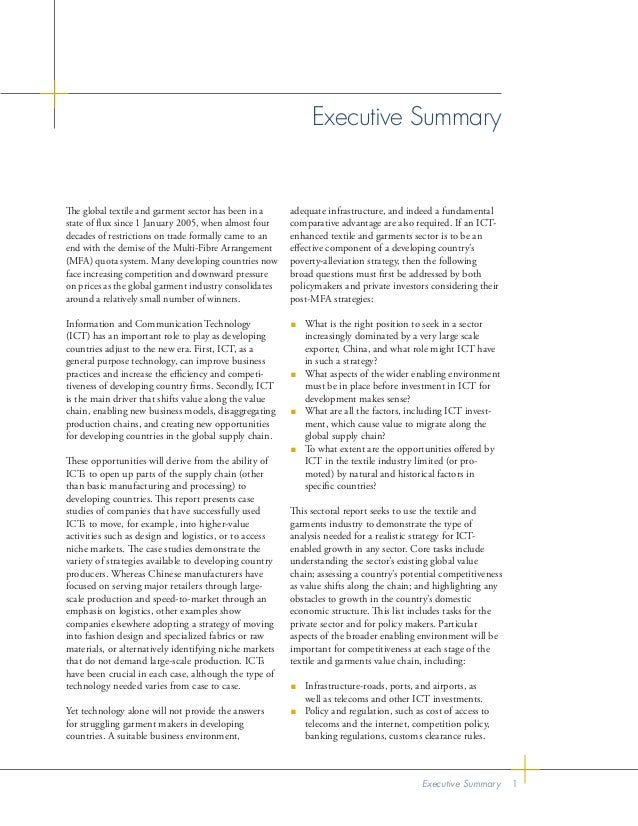 Executive Summary

The global textile and garment sector has been in a state of flux since 1 January 2005, when almost four decades of restrictions on trade formally came to an end with the demise of the Multi-Fibre Arrangement (MFA) quota system. Many developing countries now face increasing competition and downward pressure on prices as the global garment industry consolidates around a relatively small number of winners.

Information and Communication Technology (ICT) has an important role to play as developing countries adjust to the new era. First, ICT, as a general purpose technology, can improve business practices and increase the efficiency and competitiveness of developing country firms. Secondly, ICT is the main driver that shifts value along the value chain, enabling new business models, disaggregating production chains, and creating new opportunities for developing countries in the global supply chain.

These opportunities will derive from the ability of ICTs to open up parts of the supply chain (other than basic manufacturing and processing) to developing countries. This report presents case studies of companies that have successfully used ICTs to move, for example, into higher-value activities such as design and logistics, or to access niche markets. The case studies demonstrate the variety of strategies available to developing country producers. Whereas Chinese manufacturers have focused on serving major retailers through large-scale production and speed-to-market through an emphasis on logistics, other examples show companies elsewhere adopting a strategy of moving into fashion design and specialized fabrics or raw materials, or alternatively identifying niche markets that do not demand large-scale production. ICTs have been crucial in each case, although the type of technology needed varies from case to case.

Yet technology alone will not provide the answers for struggling garment makers in developing countries. A suitable business environment, adequate infrastructure, and indeed a fundamental comparative advantage are also required. If an ICT-enhanced textile and garments sector is to be an effective component of a developing country's poverty-alleviation strategy, then the following broad questions must first be addressed by both policymakers and private investors considering their post-MFA strategies:

■ What is the right position to seek in a sector increasingly dominated by a very large scale exporter, China, and what role might ICT have in such a strategy?
■ What aspects of the wider enabling environment must be in place before investment in ICT for development makes sense?
■ What are all the factors, including ICT investment, which cause value to migrate along the global supply chain?
■ To what extent are the opportunities offered by ICT in the textile industry limited (or promoted) by natural and historical factors in specific countries?

This sectoral report seeks to use the textile and garments industry to demonstrate the type of analysis needed for a realistic strategy for ICT-enabled growth in any sector. Core tasks include understanding the sector's existing global value chain; assessing a country's potential competitiveness as value shifts along the chain; and highlighting any obstacles to growth in the country's domestic economic structure. This list includes tasks for the private sector and for policy makers. Particular aspects of the broader enabling environment will be important for competitiveness at each stage of the textile and garments value chain, including:

■ Infrastructure-roads, ports, and airports, as well as telecoms and other ICT investments.
■ Policy and regulation, such as cost of access to telecoms and the internet, competition policy, banking regulations, customs clearance rules.

Executive Summary 1